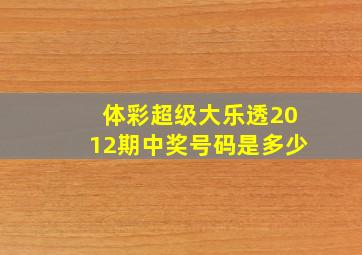 体彩超级大乐透2012期中奖号码是多少